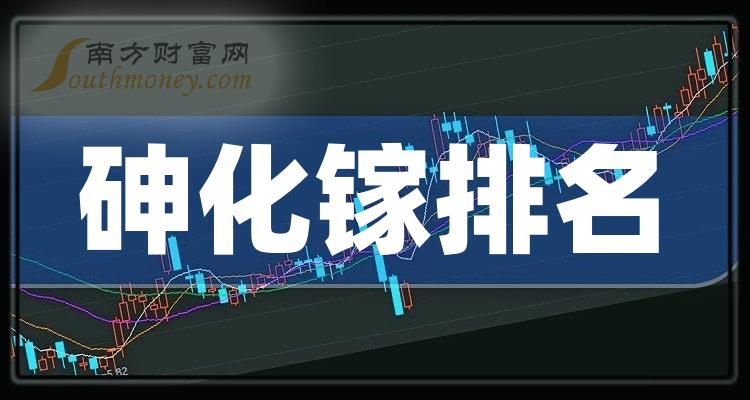 南方财富网
Southmoney.com
砷化镓排名
5.82